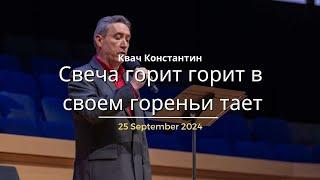 Квач Константин

Свеча горит горит в своем гореньи тает

25 September 2024